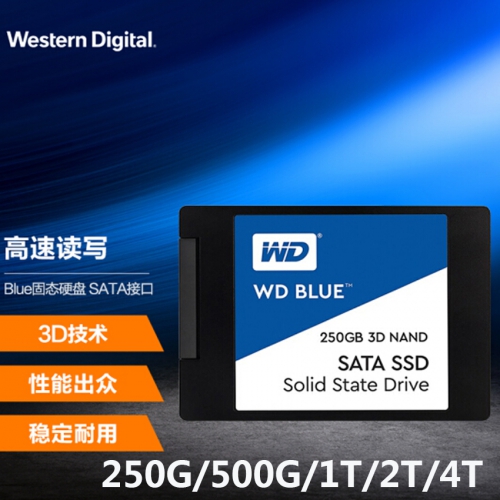 Western Digital.

高速读写

Blue固态硬盘 SATA接口

3D技术

性能出众

稳定耐用

WD

WD BLUE™

250GB 3D NAND

SATA SSD
Solid State Drive

250G/500G/1T/2T/4T